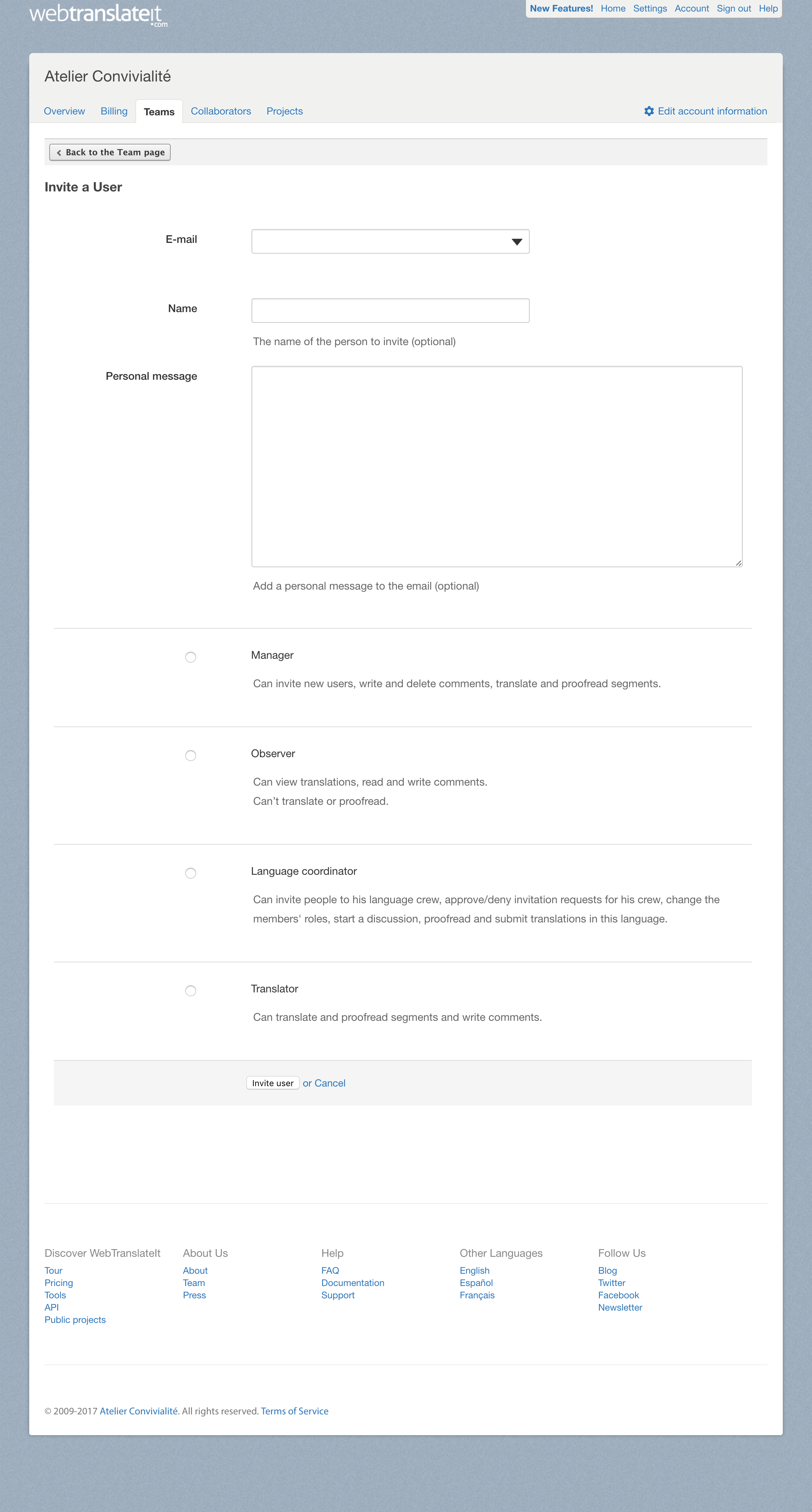 webtranslateit.com

New Features! Home Settings Account Sign out Help

Atelier Convivialité

Overview Billing Teams Collaborators Projects

Edit account information

Back to the Team page

Invite a User

E-mail

Name

The name of the person to invite (optional)

Personal message

Add a personal message to the email (optional)

Manager

Can invite new users, write and delete comments, translate and proofread segments.

Observer

Can view translations, read and write comments.
Can't translate or proofread.

Language coordinator

Can invite people to his language crew, approve/deny invitation requests for his crew, change the members' roles, start a discussion, proofread and submit translations in this language.

Translator

Can translate and proofread segments and write comments.

Invite user or Cancel

Discover WebTranslateIt
Tour
Pricing
Tools
API
Public projects

About Us
About
Team
Press

Help
FAQ
Documentation
Support

Other Languages
English
Español
Français

Follow Us
Blog
Twitter
Facebook
Newsletter

© 2009-2017 Atelier Convivialité. All rights reserved. Terms of Service